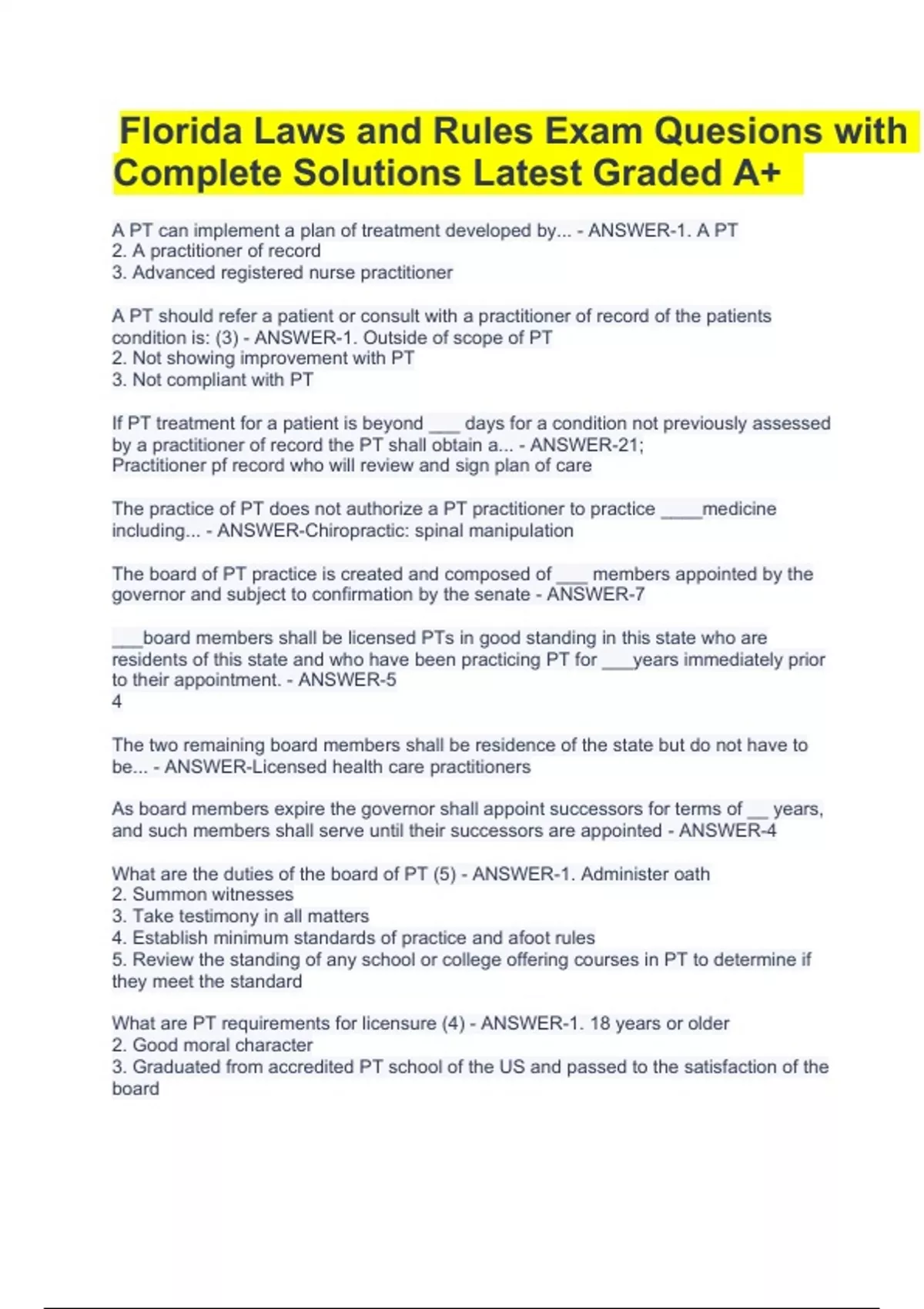 Florida Laws and Rules Exam Quesions with Complete Solutions Latest Graded A+

A PT can implement a plan of treatment developed by... - ANSWER-1. A PT
2. A practitioner of record
3. Advanced registered nurse practitioner

A PT should refer a patient or consult with a practitioner of record of the patients condition is: (3) - ANSWER-1. Outside of scope of PT
2. Not showing improvement with PT
3. Not compliant with PT

If PT treatment for a patient is beyond ___ days for a condition not previously assessed by a practitioner of record the PT shall obtain a... - ANSWER-21;
Practitioner pf record who will review and sign plan of care

The practice of PT does not authorize a PT practitioner to practice ____medicine including... - ANSWER-Chiropractic: spinal manipulation

The board of PT practice is created and composed of ___ members appointed by the governor and subject to confirmation by the senate - ANSWER-7

___board members shall be licensed PTs in good standing in this state who are residents of this state and who have been practicing PT for ___years immediately prior to their appointment. - ANSWER-5
4

The two remaining board members shall be residence of the state but do not have to be... - ANSWER-Licensed health care practitioners

As board members expire the governor shall appoint successors for terms of __ years, and such members shall serve until their successors are appointed - ANSWER-4

What are the duties of the board of PT (5) - ANSWER-1. Administer oath
2. Summon witnesses
3. Take testimony in all matters
4. Establish minimum standards of practice and afoot rules
5. Review the standing of any school or college offering courses in PT to determine if they meet the standard

What are PT requirements for licensure (4) - ANSWER-1. 18 years or older
2. Good moral character
3. Graduated from accredited PT school of the US and passed to the satisfaction of the board